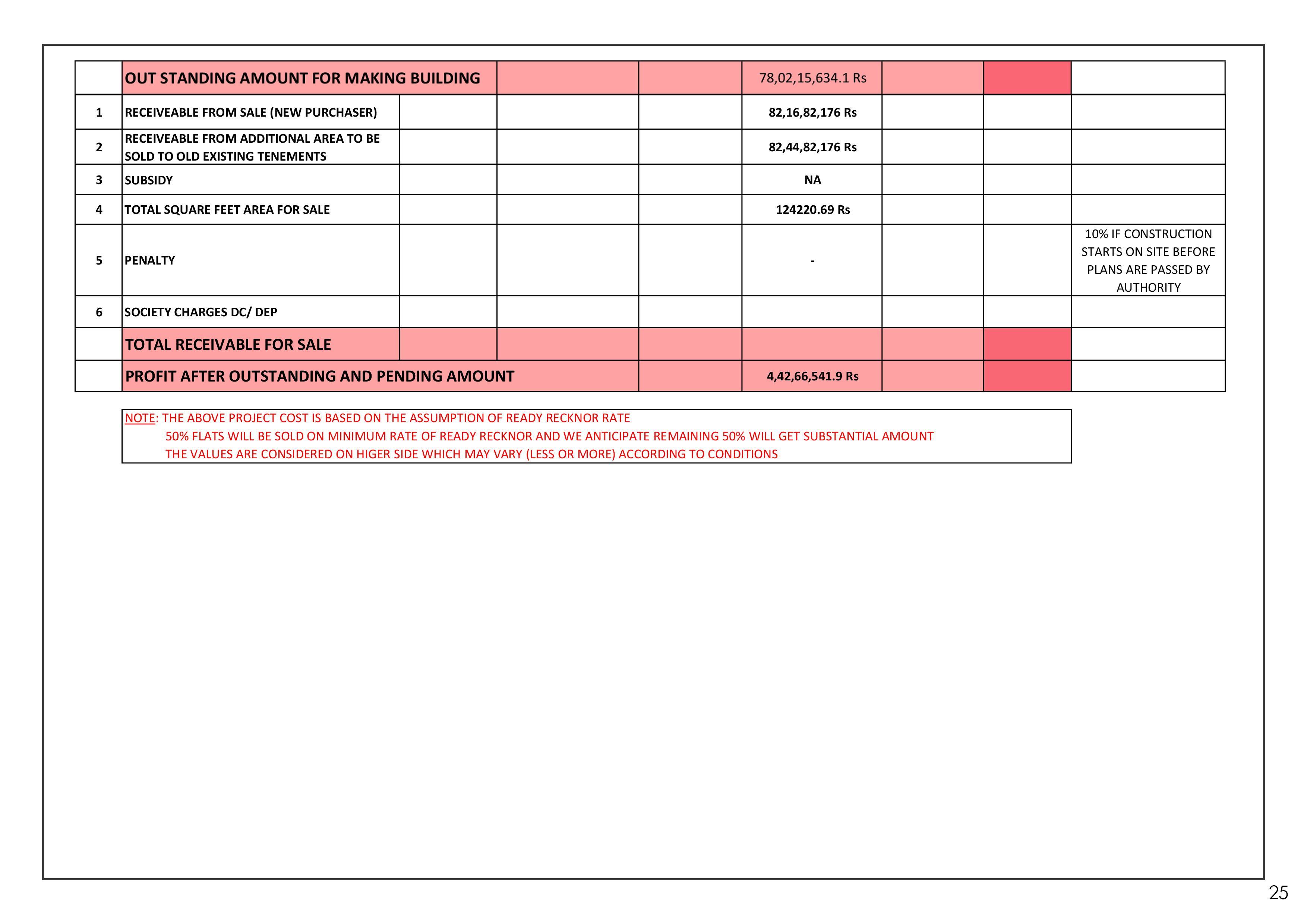 |  | OUT STANDING AMOUNT FOR MAKING BUILDING |  |  |  | 78,02,15,634.1 Rs |  |  |  |
|---|---|---|---|---|---|---|---|---|
| 1 | RECEIVEABLE FROM SALE (NEW PURCHASER) |  |  |  | 82,16,82,176 Rs |  |  |  |
| 2 | RECEIVEABLE FROM ADDITIONAL AREA TO BE SOLD TO OLD EXISTING TENEMENTS |  |  |  | 82,44,82,176 Rs |  |  |  |
| 3 | SUBSIDY |  |  |  | NA |  |  |  |
| 4 | TOTAL SQUARE FEET AREA FOR SALE |  |  |  | 124220.69 Rs |  |  |  |
| 5 | PENALTY |  |  |  | - |  |  | 10% IF CONSTRUCTION STARTS ON SITE BEFORE PLANS ARE PASSED BY AUTHORITY |
| 6 | SOCIETY CHARGES DC/ DEP |  |  |  |  |  |  |  |
|  | TOTAL RECEIVABLE FOR SALE |  |  |  |  |  |  |  |
|  | PROFIT AFTER OUTSTANDING AND PENDING AMOUNT |  |  |  | 4,42,66,541.9 Rs |  |  |  |

NOTE: THE ABOVE PROJECT COST IS BASED ON THE ASSUMPTION OF READY RECKNOR RATE
50% FLATS WILL BE SOLD ON MINIMUM RATE OF READY RECKNOR AND WE ANTICIPATE REMAINING 50% WILL GET SUBSTANTIAL AMOUNT
THE VALUES ARE CONSIDERED ON HIGER SIDE WHICH MAY VARY (LESS OR MORE) ACCORDING TO CONDITIONS

25